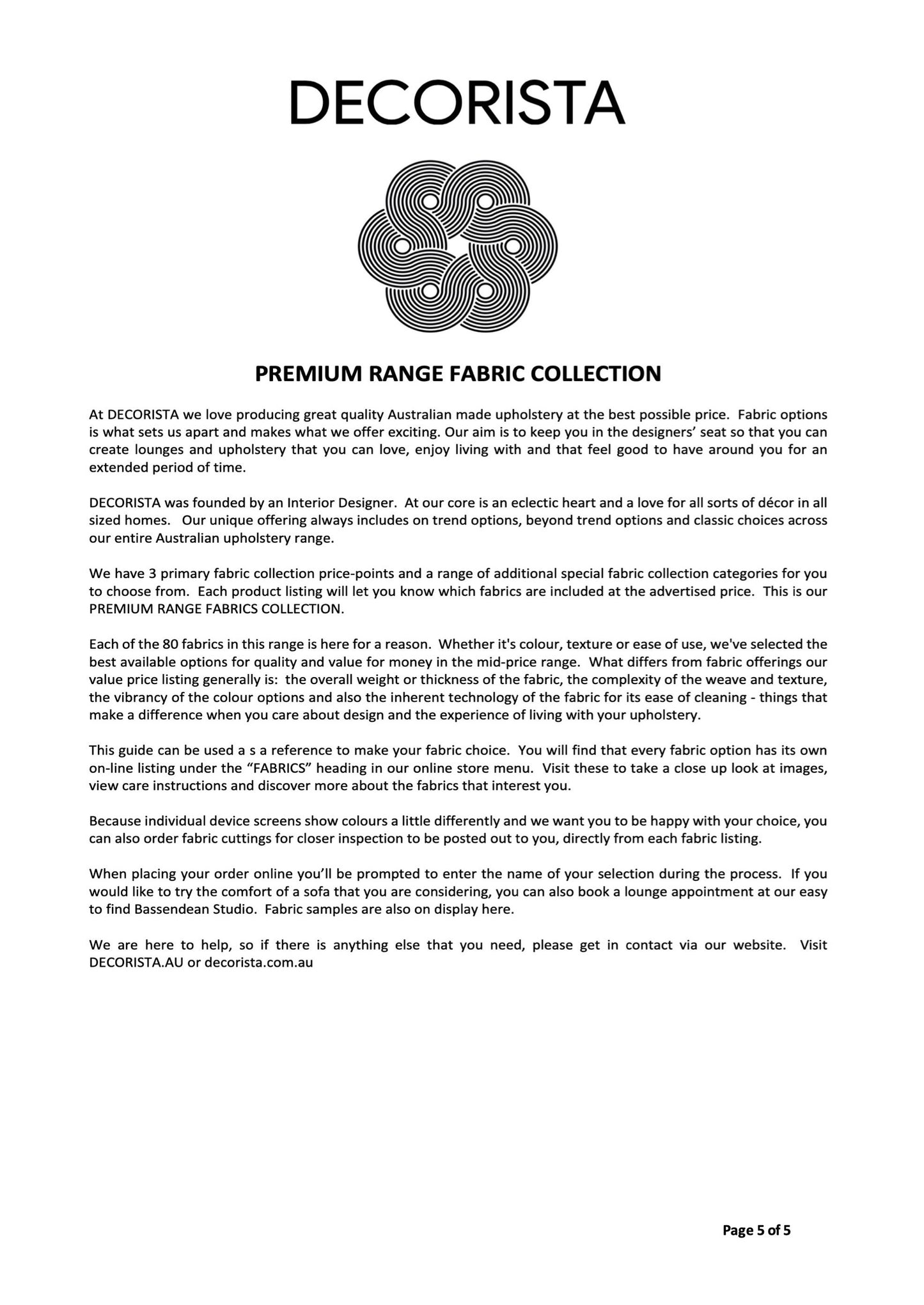 DECORISTA

PREMIUM RANGE FABRIC COLLECTION

At DECORISTA we love producing great quality Australian made upholstery at the best possible price. Fabric options is what sets us apart and makes what we offer exciting. Our aim is to keep you in the designers' seat so that you can create lounges and upholstery that you can love, enjoy living with and that feel good to have around you for an extended period of time.

DECORISTA was founded by an Interior Designer. At our core is an eclectic heart and a love for all sorts of décor in all sized homes. Our unique offering always includes on trend options, beyond trend options and classic choices across our entire Australian upholstery range.

We have 3 primary fabric collection price-points and a range of additional special fabric collection categories for you to choose from. Each product listing will let you know which fabrics are included at the advertised price. This is our PREMIUM RANGE FABRICS COLLECTION.

Each of the 80 fabrics in this range is here for a reason. Whether it's colour, texture or ease of use, we've selected the best available options for quality and value for money in the mid-price range. What differs from fabric offerings our value price listing generally is: the overall weight or thickness of the fabric, the complexity of the weave and texture, the vibrancy of the colour options and also the inherent technology of the fabric for its ease of cleaning - things that make a difference when you care about design and the experience of living with your upholstery.

This guide can be used a s a reference to make your fabric choice. You will find that every fabric option has its own on-line listing under the "FABRICS" heading in our online store menu. Visit these to take a close up look at images, view care instructions and discover more about the fabrics that interest you.

Because individual device screens show colours a little differently and we want you to be happy with your choice, you can also order fabric cuttings for closer inspection to be posted out to you, directly from each fabric listing.

When placing your order online you'll be prompted to enter the name of your selection during the process. If you would like to try the comfort of a sofa that you are considering, you can also book a lounge appointment at our easy to find Bassendean Studio. Fabric samples are also on display here.

We are here to help, so if there is anything else that you need, please get in contact via our website. Visit DECORISTA.AU or decorista.com.au

Page 5 of 5